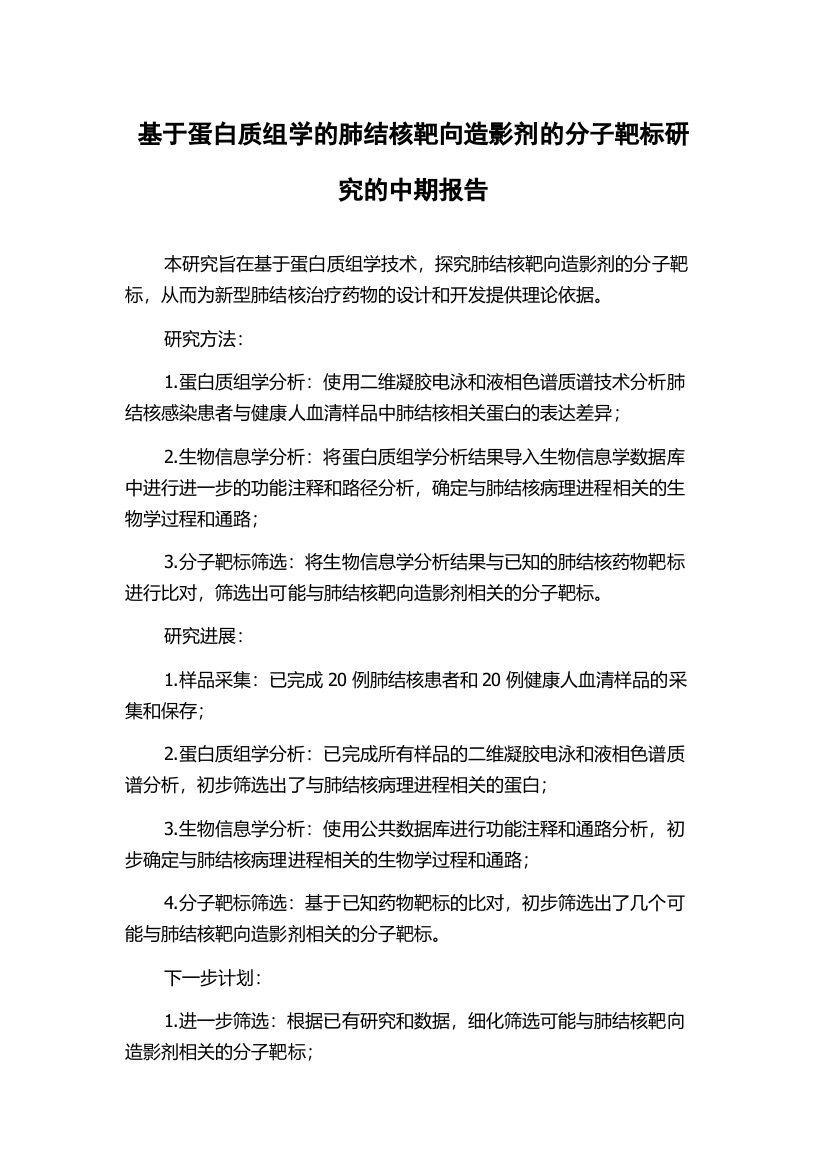 基于蛋白质组学的肺结核靶向造影剂的分子靶标研究的中期报告

本研究旨在基于蛋白质组学技术，探究肺结核靶向造影剂的分子靶标，从而为新型肺结核治疗药物的设计和开发提供理论依据。

研究方法：

1.蛋白质组学分析：使用二维凝胶电泳和液相色谱质谱技术分析肺结核感染患者与健康人血清样品中肺结核相关蛋白的表达差异；

2.生物信息学分析：将蛋白质组学分析结果导入生物信息学数据库中进行进一步的功能注释和路径分析，确定与肺结核病理进程相关的生物学过程和通路；

3.分子靶标筛选：将生物信息学分析结果与已知的肺结核药物靶标进行比对，筛选出可能与肺结核靶向造影剂相关的分子靶标。

研究进展：

1.样品采集：已完成 20 例肺结核患者和 20 例健康人血清样品的采集和保存；

2.蛋白质组学分析：已完成所有样品的二维凝胶电泳和液相色谱质谱分析，初步筛选出了与肺结核病理进程相关的蛋白；

3.生物信息学分析：使用公共数据库进行功能注释和通路分析，初步确定与肺结核病理进程相关的生物学过程和通路；

4.分子靶标筛选：基于已知药物靶标的比对，初步筛选出了几个可能与肺结核靶向造影剂相关的分子靶标。

下一步计划：

1.进一步筛选：根据已有研究和数据，细化筛选可能与肺结核靶向造影剂相关的分子靶标；